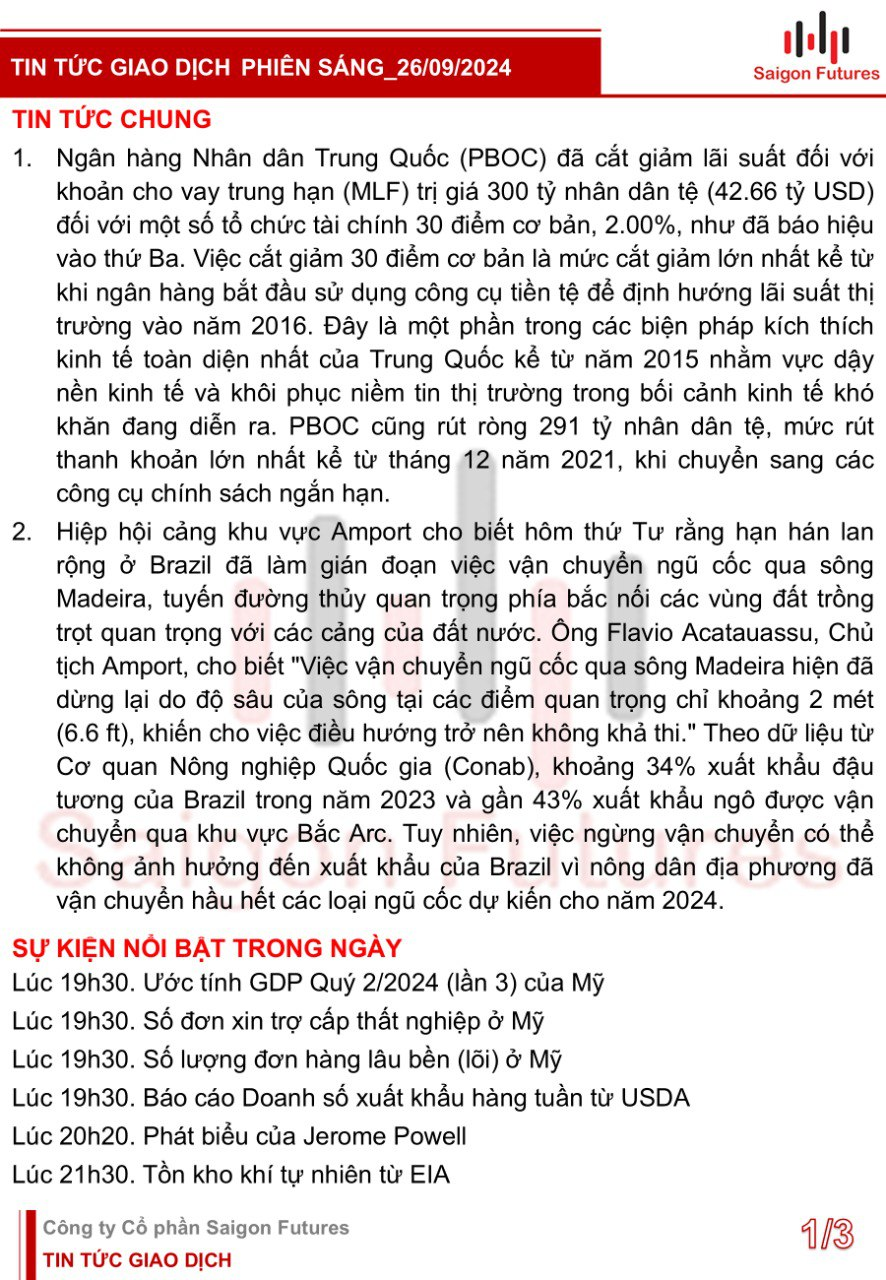 TIN TỨC GIAO DỊCH PHIÊN SÁNG_26/09/2024

Saigon Futures

TIN TỨC CHUNG

1. Ngân hàng Nhân dân Trung Quốc (PBOC) đã cắt giảm lãi suất đối với khoản cho vay trung hạn (MLF) trị giá 300 tỷ nhân dân tệ (42.66 tỷ USD) đối với một số tổ chức tài chính 30 điểm cơ bản, 2.00%, như đã báo hiệu vào thứ Ba. Việc cắt giảm 30 điểm cơ bản là mức cắt giảm lớn nhất kể từ khi ngân hàng bắt đầu sử dụng công cụ tiền tệ để định hướng lãi suất thị trường vào năm 2016. Đây là một phần trong các biện pháp kích thích kinh tế toàn diện nhất của Trung Quốc kể từ năm 2015 nhằm vực dậy nền kinh tế và khôi phục niềm tin thị trường trong bối cảnh kinh tế khó khăn đang diễn ra. PBOC cũng rút ròng 291 tỷ nhân dân tệ, mức rút thanh khoản lớn nhất kể từ tháng 12 năm 2021, khi chuyển sang các công cụ chính sách ngắn hạn.

2. Hiệp hội cảng khu vực Amport cho biết hôm thứ Tư rằng hạn hán lan rộng ở Brazil đã làm gián đoạn việc vận chuyển ngũ cốc qua sông Madeira, tuyến đường thủy quan trọng phía bắc nối các vùng đất trồng trọt quan trọng với các cảng của đất nước. Ông Flavio Acatauassu, Chủ tịch Amport, cho biết "Việc vận chuyển ngũ cốc qua sông Madeira hiện đã dừng lại do độ sâu của sông tại các điểm quan trọng chỉ khoảng 2 mét (6.6 ft), khiến cho việc điều hướng trở nên không khả thi." Theo dữ liệu từ Cơ quan Nông nghiệp Quốc gia (Conab), khoảng 34% xuất khẩu đậu tương của Brazil trong năm 2023 và gần 43% xuất khẩu ngô được vận chuyển qua khu vực Bắc Arc. Tuy nhiên, việc ngừng vận chuyển có thể không ảnh hưởng đến xuất khẩu của Brazil vì nông dân địa phương đã vận chuyển hầu hết các loại ngũ cốc dự kiến cho năm 2024.

SỰ KIỆN NỔI BẬT TRONG NGÀY

Lúc 19h30. Ước tính GDP Quý 2/2024 (lần 3) của Mỹ
Lúc 19h30. Số đơn xin trợ cấp thất nghiệp ở Mỹ
Lúc 19h30. Số lượng đơn hàng lâu bền (lõi) ở Mỹ
Lúc 19h30. Báo cáo Doanh số xuất khẩu hàng tuần từ USDA
Lúc 20h20. Phát biểu của Jerome Powell
Lúc 21h30. Tồn kho khí tự nhiên từ EIA

Công ty Cổ phần Saigon Futures
TIN TỨC GIAO DỊCH

1/3